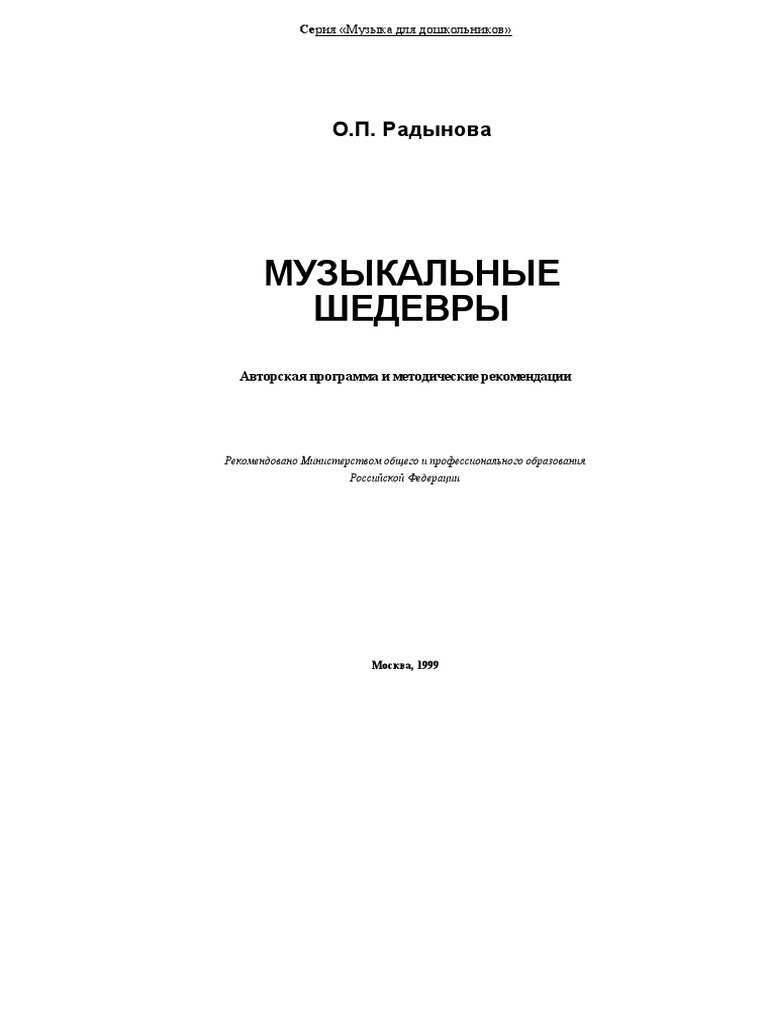 Серия «Музыка для дошкольников»

О.П. Радынова

МУЗЫКАЛЬНЫЕ ШЕДЕВРЫ

Авторская программа и методические рекомендации

Рекомендовано Министерством общего и профессионального образования Российской Федерации

Москва, 1999